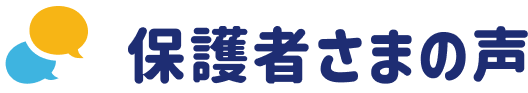 保護者さまの声